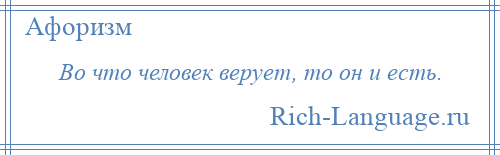 Афоризм

Во что человек верует, то он и есть.

Rich-Language.ru